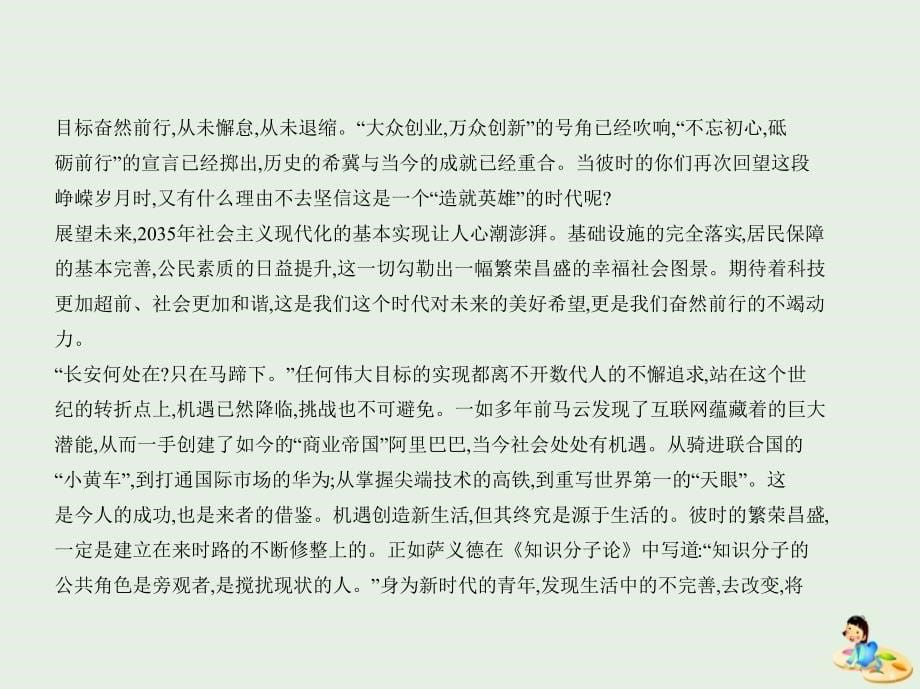 目标奋然前行,从未懈怠,从未退缩。“大众创业,万众创新”的号角已经吹响,“不忘初心,砥砺前行”的宣言已经掷出,历史的希冀与当今的成就已经重合。当彼时的你们再次回望这段峥嵘岁月时,又有什么理由不去坚信这是一个“造就英雄”的时代呢?

展望未来,2035年社会主义现代化的基本实现让人心潮澎湃。基础设施的完全落实,居民保障的基本完善,公民素质的日益提升,这一切勾勒出一幅繁荣昌盛的幸福社会图景。期待着科技更加超前、社会更加和谐,这是我们这个时代对未来的美好希望,更是我们奋然前行的不竭动力。

“长安何处在?只在马蹄下。”任何伟大目标的实现都离不开数代人的不懈追求,站在这个世纪的转折点上,机遇已然降临,挑战也不可避免。一如多年前马云发现了互联网蕴藏着的巨大潜能,从而一手创建了如今的“商业帝国”阿里巴巴,当今社会处处有机遇。从骑进联合国的“小黄车”,到打通国际市场的华为;从掌握尖端技术的高铁,到重写世界第一的“天眼”。这是今人的成功,也是来者的借鉴。机遇创造新生活,但其终究是源于生活的。彼时的繁荣昌盛,一定是建立在来时路的不断修整上的。正如萨义德在《知识分子论》中写道:“知识分子的公共角色是旁观者,是搅扰现状的人。”身为新时代的青年,发现生活中的不完善,去改变,将